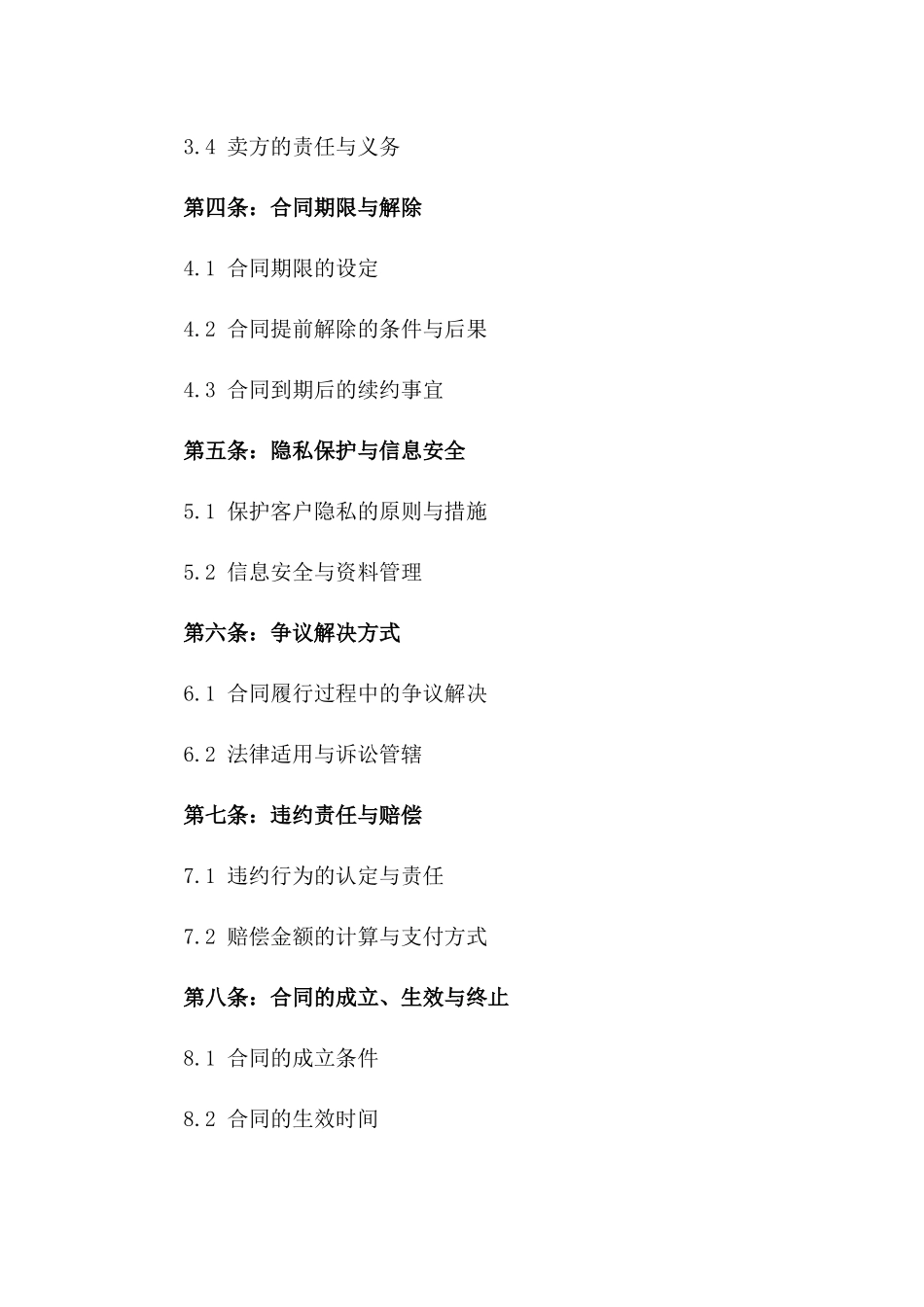 3.4 卖方的责任与义务

第四条：合同期限与解除

4.1 合同期限的设定

4.2 合同提前解除的条件与后果

4.3 合同到期后的续约事宜

第五条：隐私保护与信息安全

5.1 保护客户隐私的原则与措施

5.2 信息安全与资料管理

第六条：争议解决方式

6.1 合同履行过程中的争议解决

6.2 法律适用与诉讼管辖

第七条：违约责任与赔偿

7.1 违约行为的认定与责任

7.2 赔偿金额的计算与支付方式

第八条：合同的成立、生效与终止

8.1 合同的成立条件

8.2 合同的生效时间